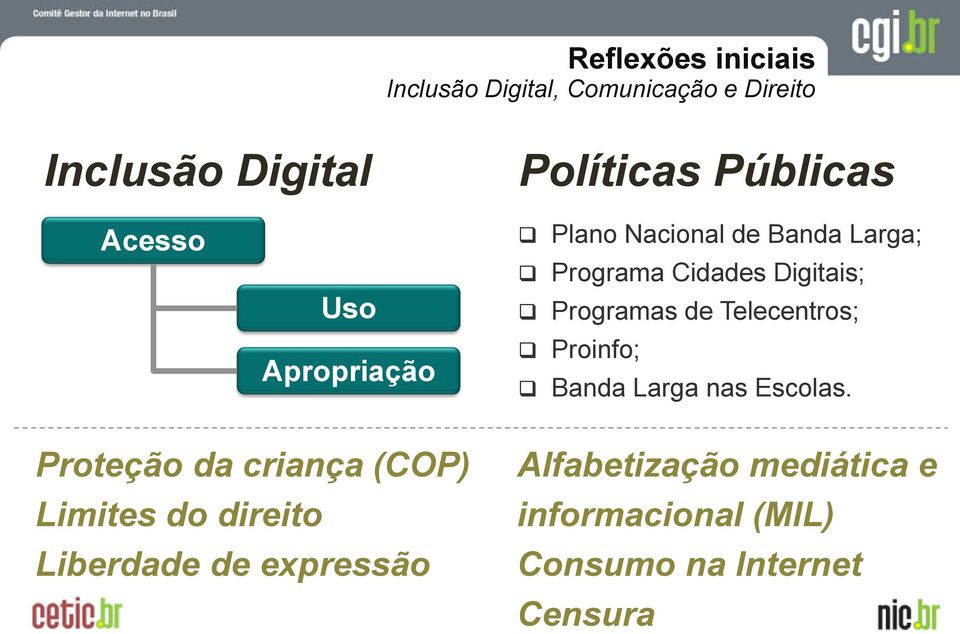 Comitê Gestor da Internet no Brasil

cgi.br

Reflexões iniciais
Inclusão Digital, Comunicação e Direito

Inclusão Digital

Acesso

Uso

Apropriação

Políticas Públicas

❑ Plano Nacional de Banda Larga;
❑ Programa Cidades Digitais;
❑ Programas de Telecentros;
❑ Proinfo;
❑ Banda Larga nas Escolas.

Proteção da criança (COP)
Limites do direito
Liberdade de expressão

Alfabetização mediática e informacional (MIL)
Consumo na Internet
Censura

cetic.br

nic.br